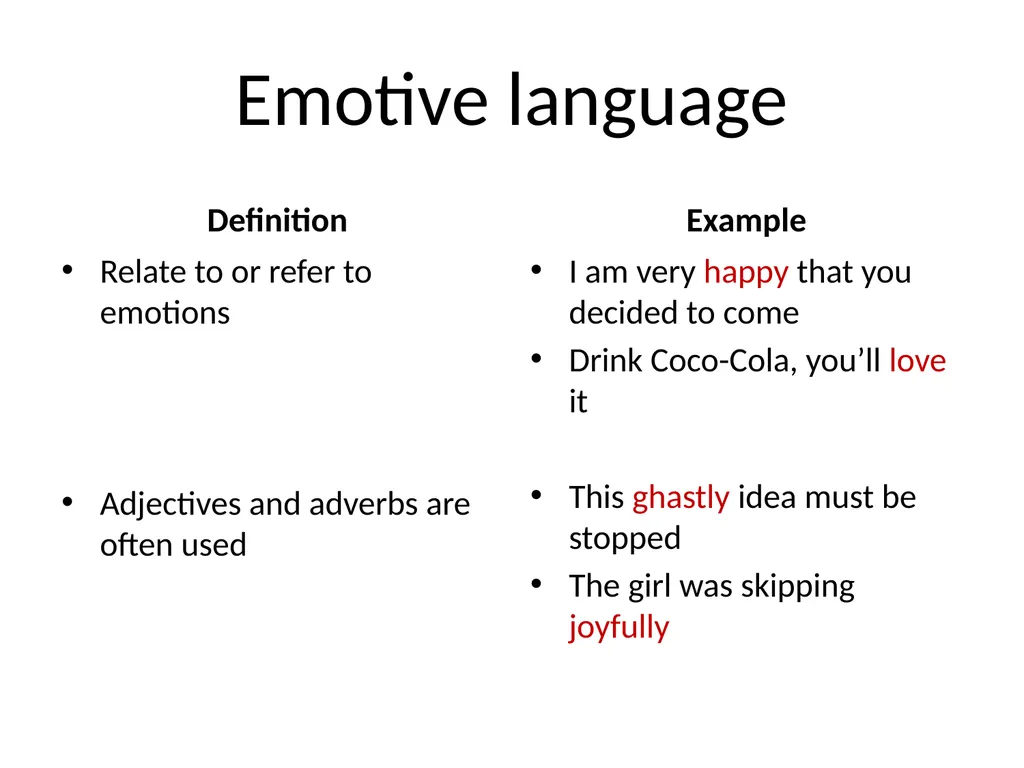 Emotive language

Definition

• Relate to or refer to emotions

• Adjectives and adverbs are often used

Example

• I am very happy that you decided to come

• Drink Coco-Cola, you'll love it

• This ghastly idea must be stopped

• The girl was skipping joyfully